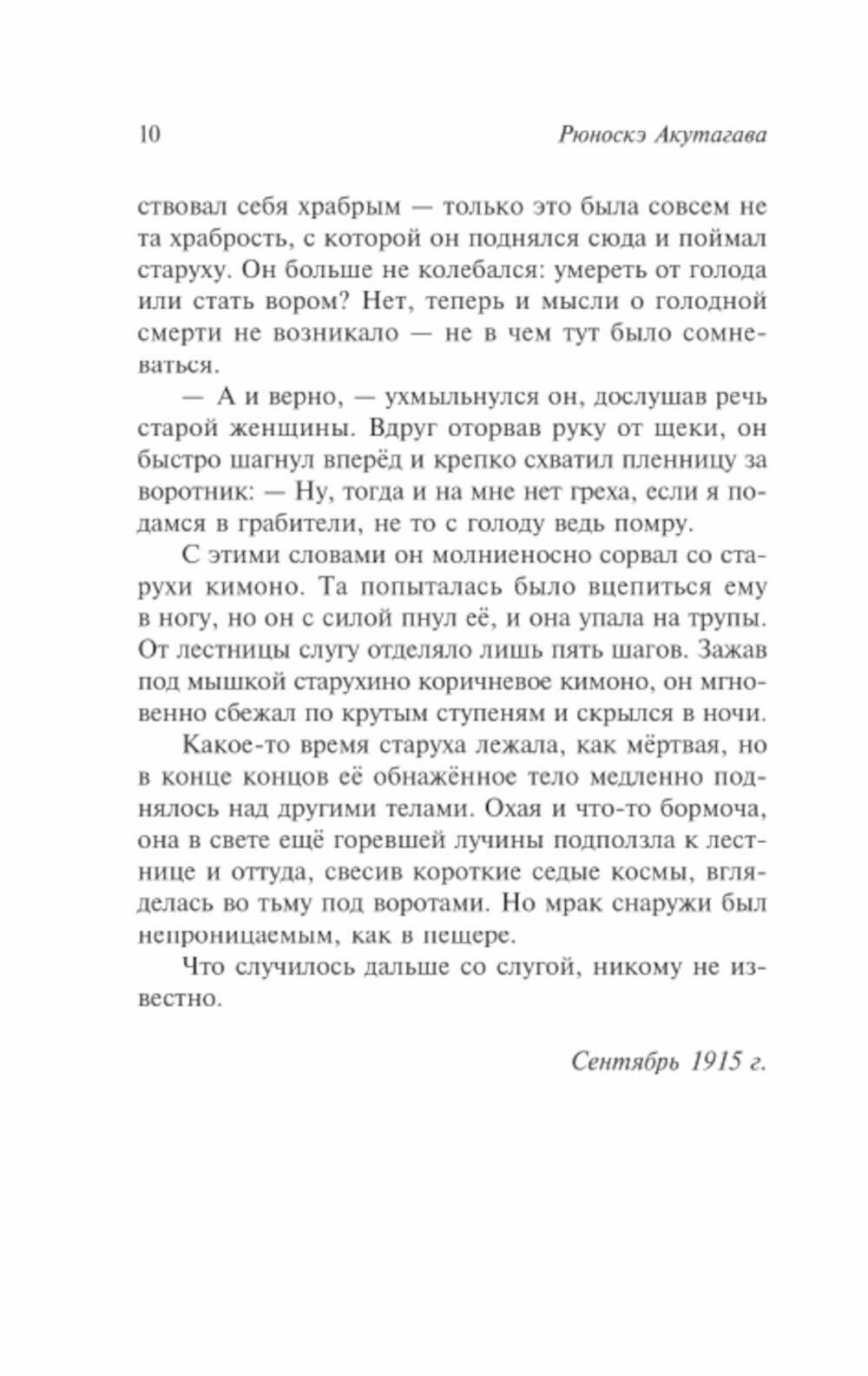 10 Рюноскэ Акутагава

ствовал себя храбрым — только это была совсем не та храбрость, с которой он поднялся сюда и поймал старуху. Он больше не колебался: умереть от голода или стать вором? Нет, теперь и мысли о голодной смерти не возникало — не в чем тут было сомневаться.

— А и верно, — ухмыльнулся он, дослушав речь старой женщины. Вдруг оторвав руку от щеки, он быстро шагнул вперёд и крепко схватил пленницу за воротник: — Ну, тогда и на мне нет греха, если я подамся в грабители, не то с голоду ведь помру.

С этими словами он молниеносно сорвал со старухи кимоно. Та попыталась было вцепиться ему в ногу, но он с силой пнул её, и она упала на трупы. От лестницы слугу отделяло лишь пять шагов. Зажав под мышкой старухино коричневое кимоно, он мгновенно сбежал по крутым ступеням и скрылся в ночи.

Какое-то время старуха лежала, как мёртвая, но в конце концов её обнажённое тело медленно поднялось над другими телами. Охая и что-то бормоча, она в свете ещё горевшей лучины подползла к лестнице и оттуда, свесив короткие седые космы, вгляделась во тьму под воротами. Но мрак снаружи был непроницаемым, как в пещере.

Что случилось дальше со слугой, никому не известно.

Сентябрь 1915 г.